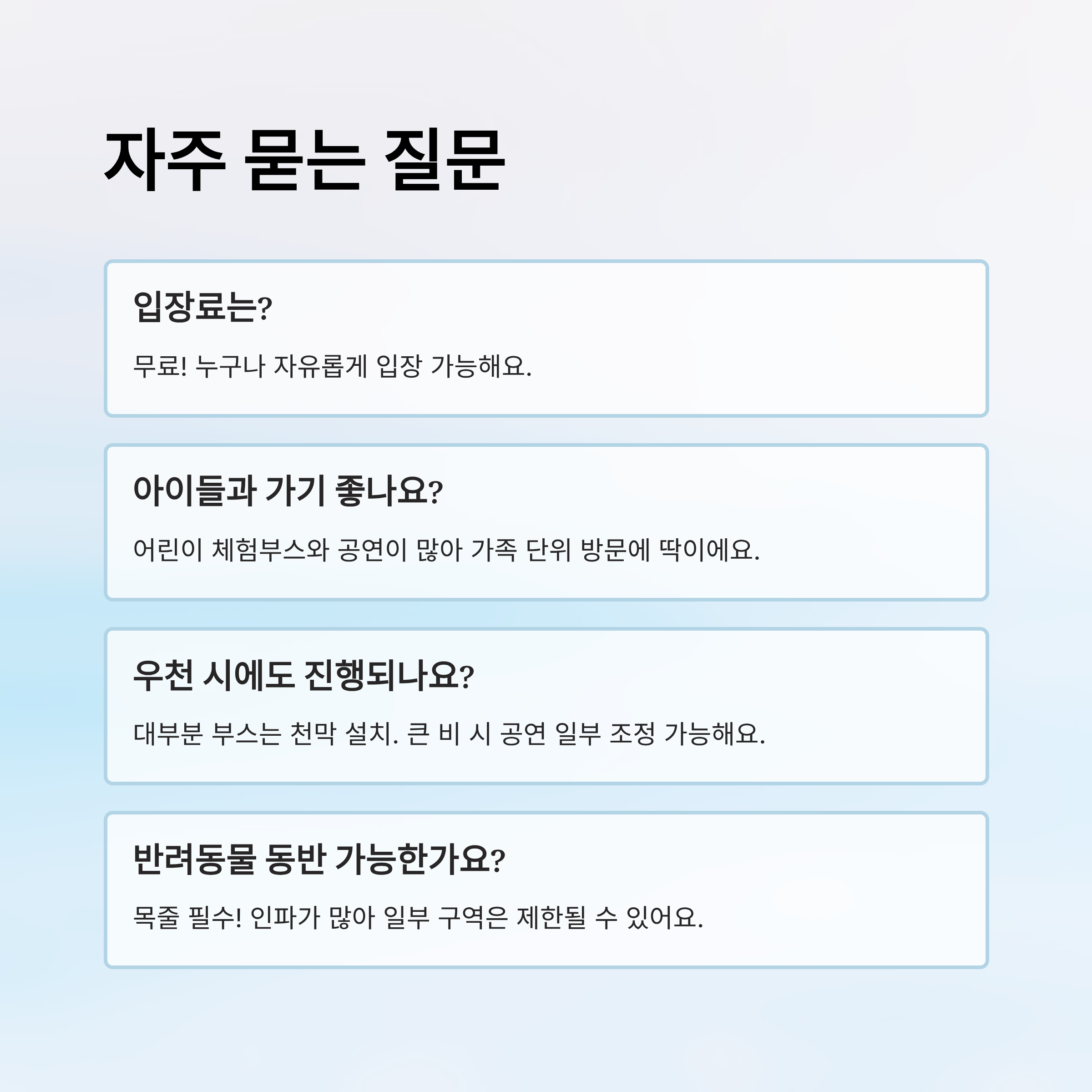 자주 묻는 질문

입장료는?

무료! 누구나 자유롭게 입장 가능해요.

아이들과 가기 좋나요?

어린이 체험부스와 공연이 많아 가족 단위 방문에 딱이에요.

우천 시에도 진행되나요?

대부분 부스는 천막 설치. 큰 비 시 공연 일부 조정 가능해요.

반려동물 동반 가능한가요?

목줄 필수! 인파가 많아 일부 구역은 제한될 수 있어요.